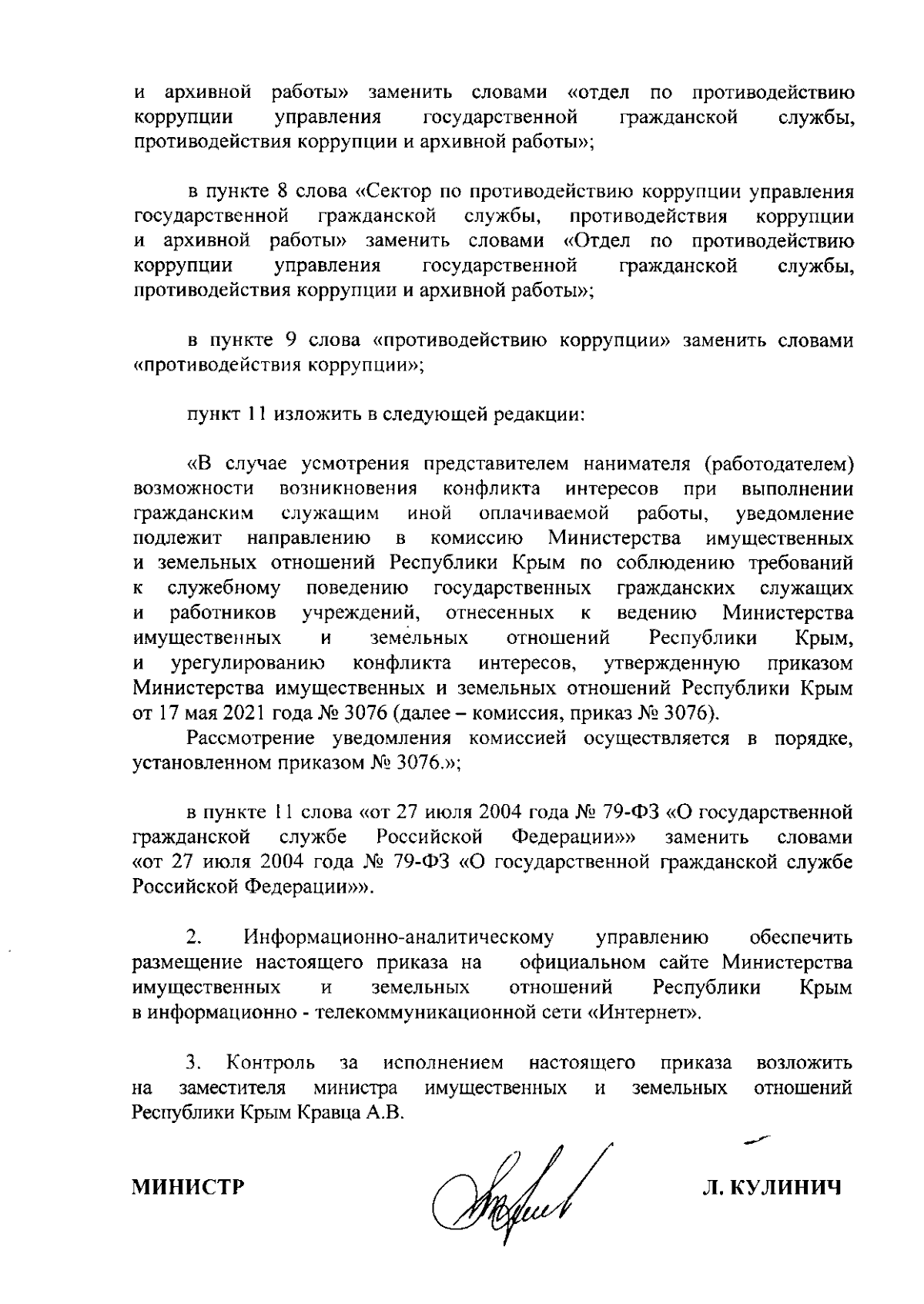 и архивной работы» заменить словами «отдел по противодействию коррупции управления государственной гражданской службы, противодействия коррупции и архивной работы»;

в пункте 8 слова «Сектор по противодействию коррупции управления государственной гражданской службы, противодействия коррупции и архивной работы» заменить словами «Отдел по противодействию коррупции управления государственной гражданской службы, противодействия коррупции и архивной работы»;

в пункте 9 слова «противодействию коррупции» заменить словами «противодействия коррупции»;

пункт 11 изложить в следующей редакции:

«В случае усмотрения представителем нанимателя (работодателем) возможности возникновения конфликта интересов при выполнении гражданским служащим иной оплачиваемой работы, уведомление подлежит направлению в комиссию Министерства имущественных и земельных отношений Республики Крым по соблюдению требований к служебному поведению государственных гражданских служащих и работников учреждений, отнесенных к ведению Министерства имущественных и земельных отношений Республики Крым, и урегулированию конфликта интересов, утвержденную приказом Министерства имущественных и земельных отношений Республики Крым от 17 мая 2021 года № 3076 (далее – комиссия, приказ № 3076).
Рассмотрение уведомления комиссией осуществляется в порядке, установленном приказом № 3076.»;

в пункте 11 слова «от 27 июля 2004 года № 79-ФЗ «О государственной гражданской службе Российской Федерации»» заменить словами «от 27 июля 2004 года № 79-ФЗ «О государственной гражданской службе Российской Федерации»».

2. Информационно-аналитическому управлению обеспечить размещение настоящего приказа на официальном сайте Министерства имущественных и земельных отношений Республики Крым в информационно - телекоммуникационной сети «Интернет».

3. Контроль за исполнением настоящего приказа возложить на заместителя министра имущественных и земельных отношений Республики Крым Кравца А.В.

МИНИСТР

Л. КУЛИНИЧ